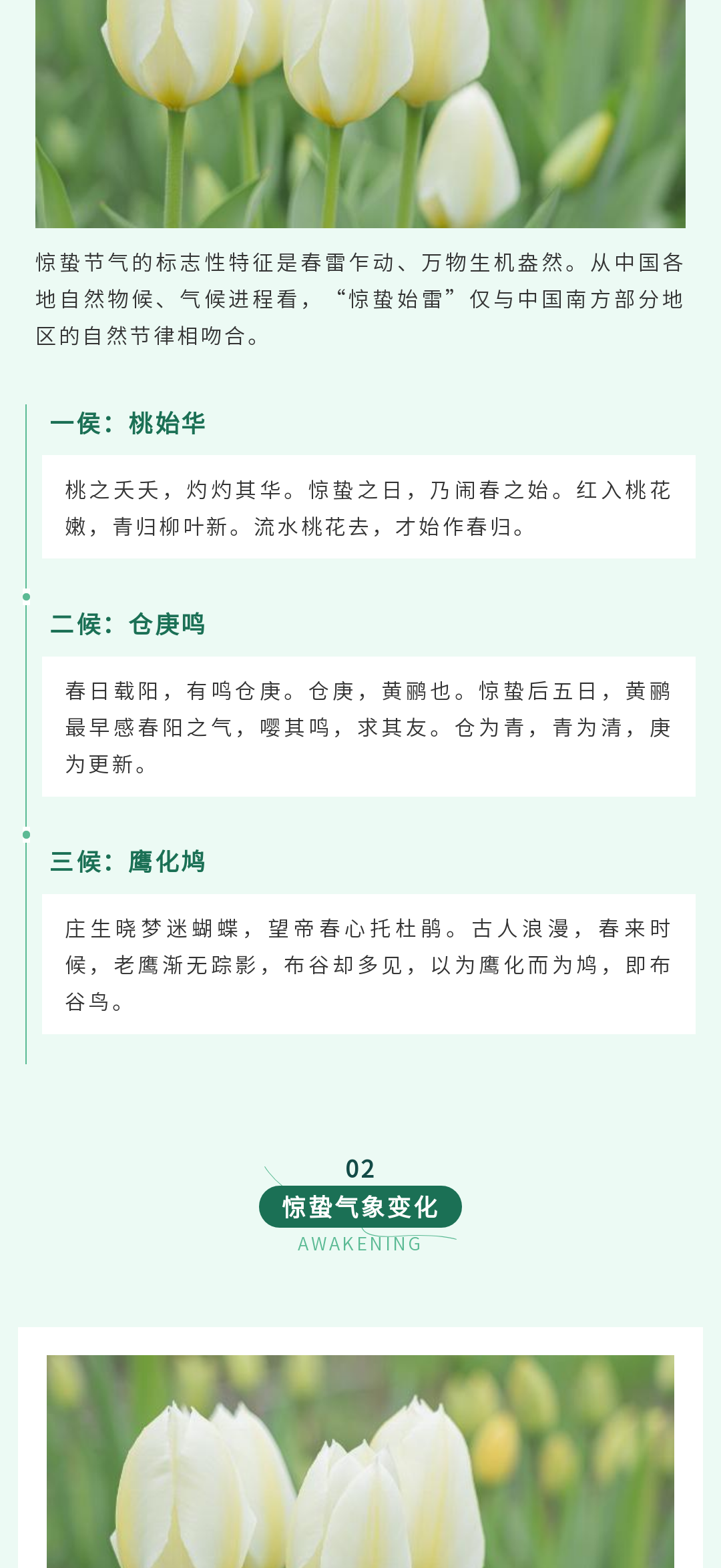 惊蛰节气的标志性特征是春雷乍动、万物生机盎然。从中国各地自然物候、气候进程看，“惊蛰始雷”仅与中国南方部分地区的自然节律相吻合。

一侯：桃始华

桃之夭夭，灼灼其华。惊蛰之日，乃闹春之始。红入桃花嫩，青归柳叶新。流水桃花去，才始作春归。

二候：仓庚鸣

春日载阳，有鸣仓庚。仓庚，黄鹂也。惊蛰后五日，黄鹂最早感春阳之气，嘤其鸣，求其友。仓为青，青为清，庚为更新。

三候：鹰化鸠

庄生晓梦迷蝴蝶，望帝春心托杜鹃。古人浪漫，春来时候，老鹰渐无踪影，布谷却多见，以为鹰化而为鸠，即布谷鸟。

02
惊蛰气象变化
AWAKENING